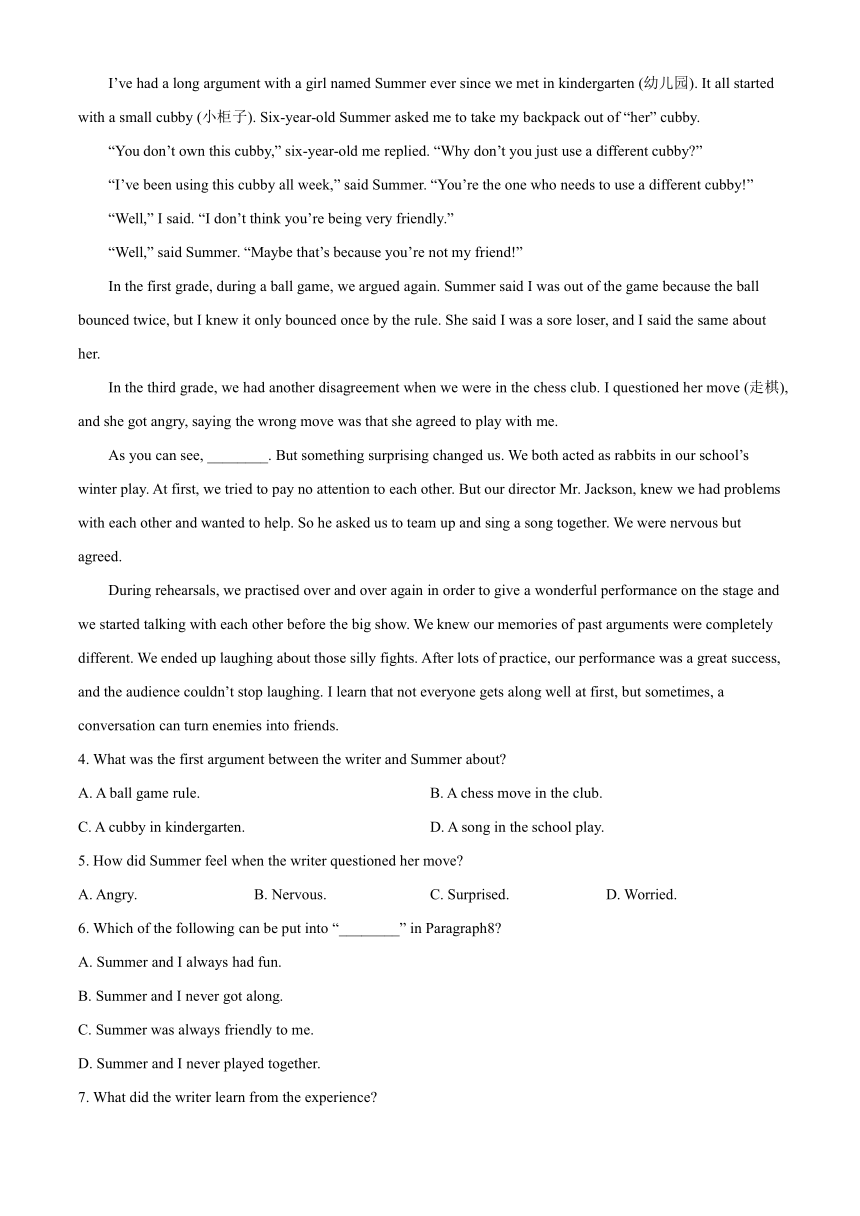 I’ve had a long argument with a girl named Summer ever since we met in kindergarten (幼儿园). It all started with a small cubby (小柜子). Six-year-old Summer asked me to take my backpack out of “her” cubby.

“You don’t own this cubby,” six-year-old me replied. “Why don’t you just use a different cubby?”

“I’ve been using this cubby all week,” said Summer. “You’re the one who needs to use a different cubby!”

“Well,” I said. “I don’t think you’re being very friendly.”

“Well,” said Summer. “Maybe that’s because you’re not my friend!”

In the first grade, during a ball game, we argued again. Summer said I was out of the game because the ball bounced twice, but I knew it only bounced once by the rule. She said I was a sore loser, and I said the same about her.

In the third grade, we had another disagreement when we were in the chess club. I questioned her move (走棋), and she got angry, saying the wrong move was that she agreed to play with me.

As you can see, ________. But something surprising changed us. We both acted as rabbits in our school’s winter play. At first, we tried to pay no attention to each other. But our director Mr. Jackson, knew we had problems with each other and wanted to help. So he asked us to team up and sing a song together. We were nervous but agreed.

During rehearsals, we practised over and over again in order to give a wonderful performance on the stage and we started talking with each other before the big show. We knew our memories of past arguments were completely different. We ended up laughing about those silly fights. After lots of practice, our performance was a great success, and the audience couldn’t stop laughing. I learn that not everyone gets along well at first, but sometimes, a conversation can turn enemies into friends.

4. What was the first argument between the writer and Summer about?

A. A ball game rule.

B. A chess move in the club.

C. A cubby in kindergarten.

D. A song in the school play.

5. How did Summer feel when the writer questioned her move?

A. Angry.

B. Nervous.

C. Surprised.

D. Worried.

6. Which of the following can be put into “________” in Paragraph8?

A. Summer and I always had fun.

B. Summer and I never got along.

C. Summer was always friendly to me.

D. Summer and I never played together.

7. What did the writer learn from the experience?